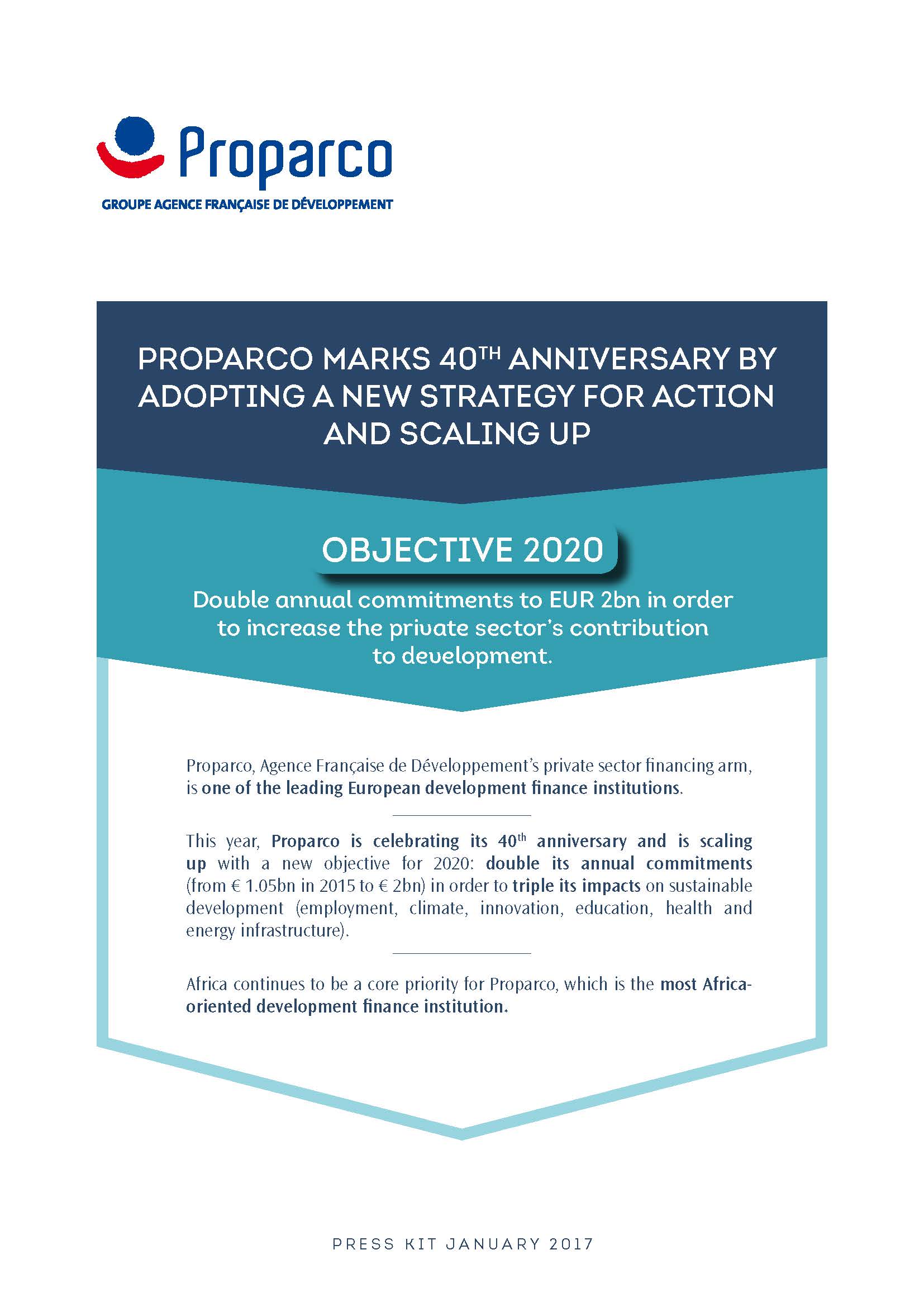 Proparco
GROUPE AGENCE FRANÇAISE DE DÉVELOPPEMENT

PROPARCO MARKS 40$^{TH}$ ANNIVERSARY BY ADOPTING A NEW STRATEGY FOR ACTION AND SCALING UP

OBJECTIVE 2020

Double annual commitments to EUR 2bn in order to increase the private sector's contribution to development.

Proparco, Agence Française de Développement's private sector financing arm, is one of the leading European development finance institutions.

This year, Proparco is celebrating its 40$^{th}$ anniversary and is scaling up with a new objective for 2020: double its annual commitments (from € 1.05bn in 2015 to € 2bn) in order to triple its impacts on sustainable development (employment, climate, innovation, education, health and energy infrastructure).

Africa continues to be a core priority for Proparco, which is the most Africa-oriented development finance institution.

PRESS KIT JANUARY 2017